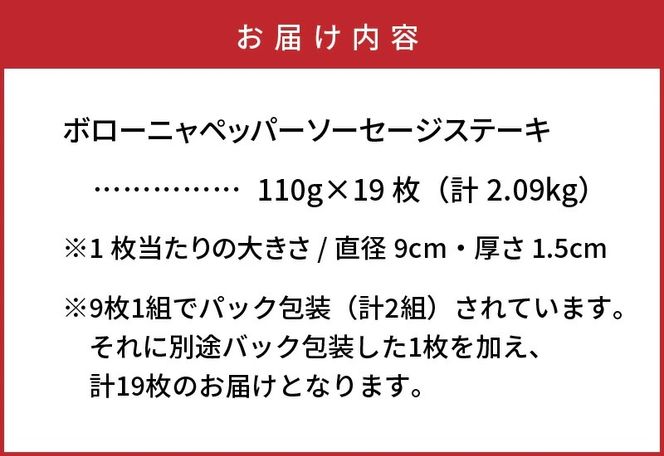 お届け内容

ボローニャペッパーソーセージステーキ

……………　110g×19 枚（計 2.09kg）

※1 枚当たりの大きさ / 直径 9cm・厚さ 1.5cm

※9枚1組でパック包装（計2組）されています。
それに別途バック包装した1枚を加え、
計19枚のお届けとなります。